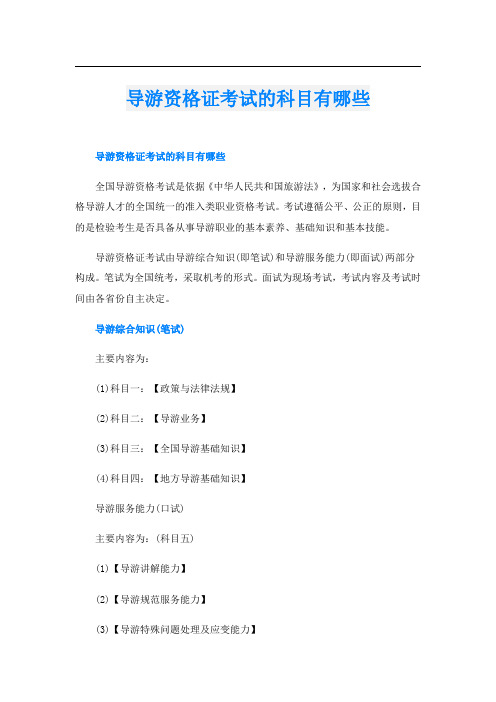 导游资格证考试的科目有哪些

导游资格证考试的科目有哪些

全国导游资格考试是依据《中华人民共和国旅游法》，为国家和社会选拔合格导游人才的全国统一的准入类职业资格考试。考试遵循公平、公正的原则，目的是检验考生是否具备从事导游职业的基本素养、基础知识和基本技能。

导游资格证考试由导游综合知识(即笔试)和导游服务能力(即面试)两部分构成。笔试为全国统考，采取机考的形式。面试为现场考试，考试内容及考试时间由各省份自主决定。

导游综合知识(笔试)

主要内容为：

(1)科目一：【政策与法律法规】

(2)科目二：【导游业务】

(3)科目三：【全国导游基础知识】

(4)科目四：【地方导游基础知识】

导游服务能力(口试)

主要内容为：(科目五)

(1)【导游讲解能力】

(2)【导游规范服务能力】

(3)【导游特殊问题处理及应变能力】